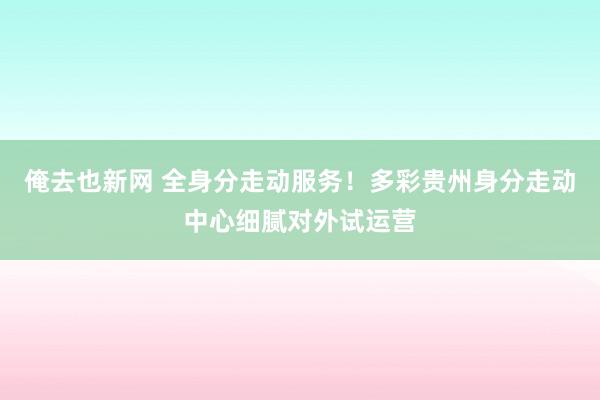 俺去也新网 全身分走动服务！多彩贵州身分走动中心细腻对外试运营